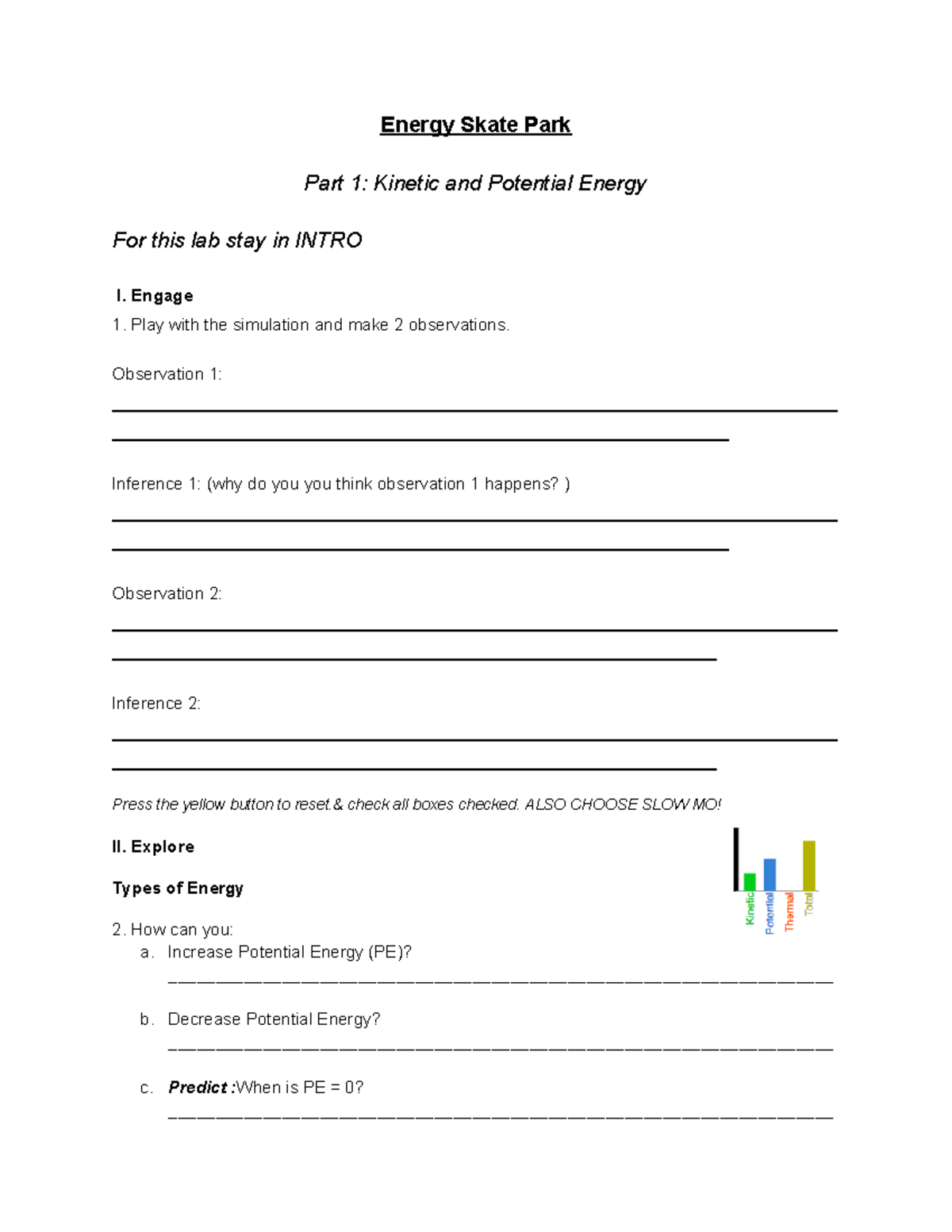 Energy Skate Park

Part 1: Kinetic and Potential Energy

For this lab stay in INTRO

I. Engage

1. Play with the simulation and make 2 observations.

Observation 1:

Inference 1: (why do you you think observation 1 happens? )

Observation 2:

Inference 2:

Press the yellow button to reset.& check all boxes checked. ALSO CHOOSE SLOW MO!

II. Explore

Types of Energy

Kinetic
Potential
Thermal
Total

2. How can you:
a. Increase Potential Energy (PE)?

b. Decrease Potential Energy?

c. Predict :When is PE = 0?